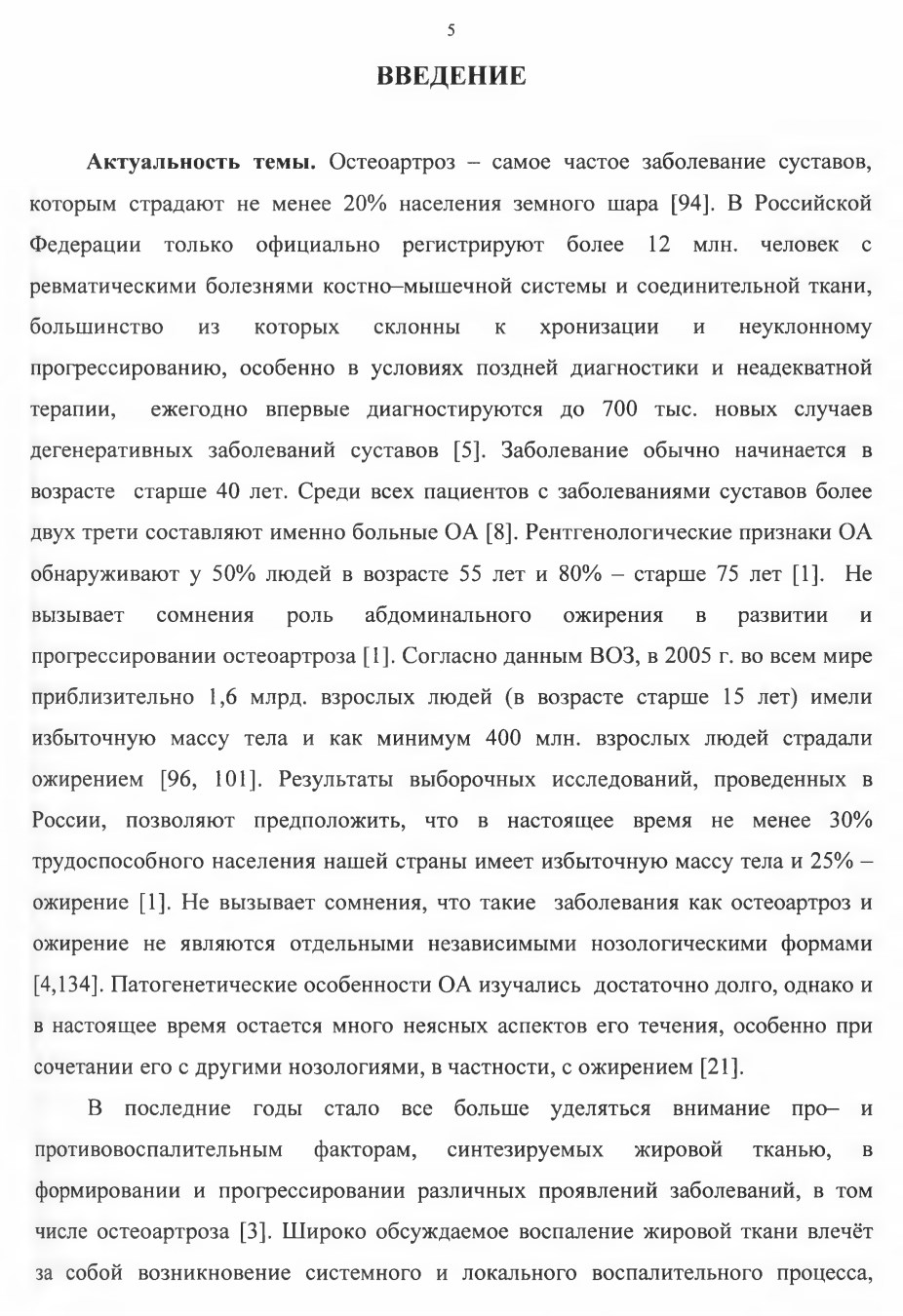 5

ВВЕДЕНИЕ

Актуальность темы. Остеоартроз – самое частое заболевание суставов, которым страдают не менее 20% населения земного шара [94]. В Российской Федерации только официально регистрируют более 12 млн. человек с ревматическими болезнями костно–мышечной системы и соединительной ткани, большинство из которых склонны к хронизации и неуклонному прогрессированию, особенно в условиях поздней диагностики и неадекватной терапии, ежегодно впервые диагностируются до 700 тыс. новых случаев дегенеративных заболеваний суставов [5]. Заболевание обычно начинается в возрасте старше 40 лет. Среди всех пациентов с заболеваниями суставов более двух трети составляют именно больные ОА [8]. Рентгенологические признаки ОА обнаруживают у 50% людей в возрасте 55 лет и 80% – старше 75 лет [1]. Не вызывает сомнения роль абдоминального ожирения в развитии и прогрессировании остеоартроза [1]. Согласно данным ВОЗ, в 2005 г. во всем мире приблизительно 1,6 млрд. взрослых людей (в возрасте старше 15 лет) имели избыточную массу тела и как минимум 400 млн. взрослых людей страдали ожирением [96, 101]. Результаты выборочных исследований, проведенных в России, позволяют предположить, что в настоящее время не менее 30% трудоспособного населения нашей страны имеет избыточную массу тела и 25% – ожирение [1]. Не вызывает сомнения, что такие заболевания как остеоартроз и ожирение не являются отдельными независимыми нозологическими формами [4,134]. Патогенетические особенности ОА изучались достаточно долго, однако и в настоящее время остается много неясных аспектов его течения, особенно при сочетании его с другими нозологиями, в частности, с ожирением [21].

В последние годы стало все больше уделяться внимание про– и противовоспалительным факторам, синтезируемых жировой тканью, в формировании и прогрессировании различных проявлений заболеваний, в том числе остеоартроза [3]. Широко обсуждаемое воспаление жировой ткани влечёт за собой возникновение системного и локального воспалительного процесса,